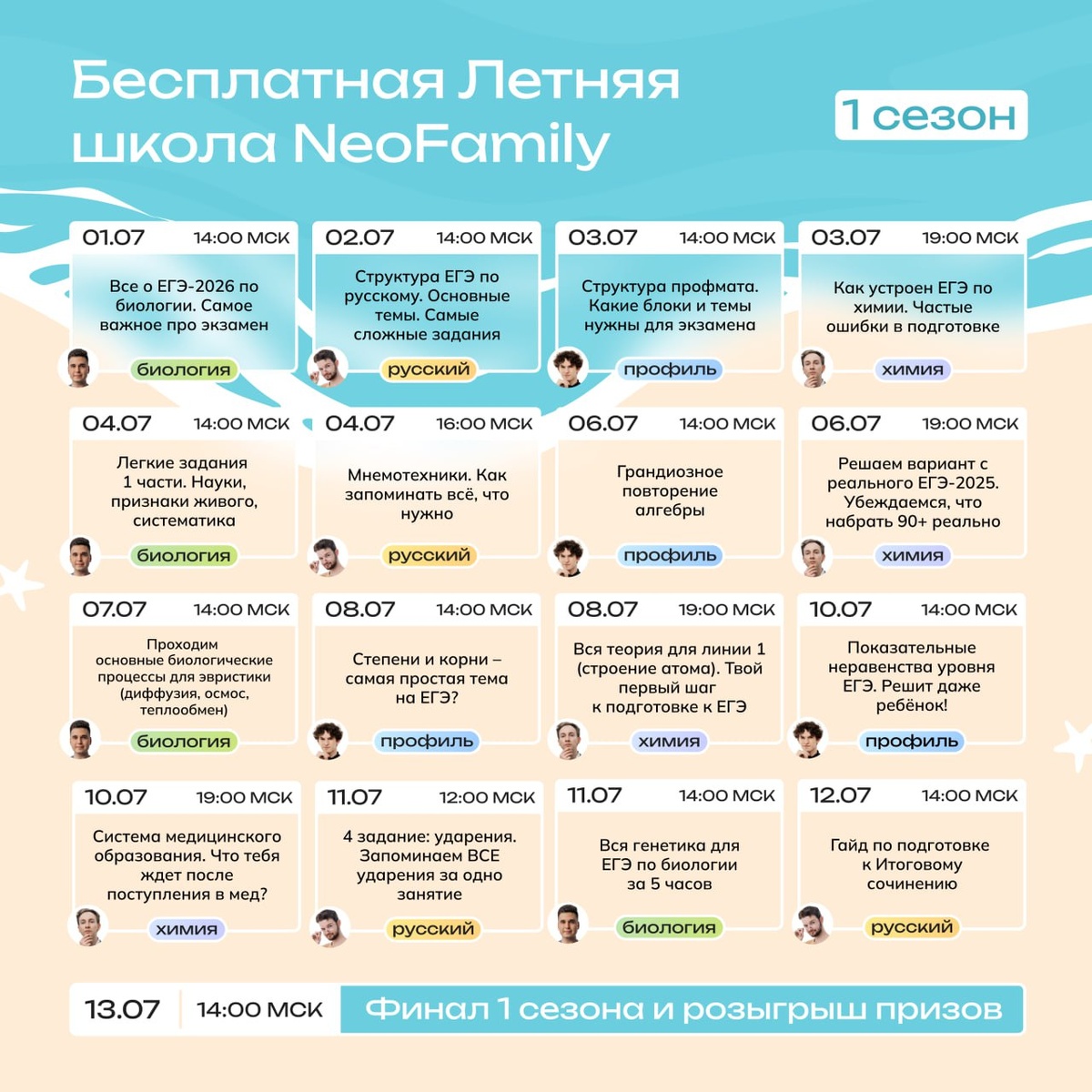 Бесплатная Летняя школа NeoFamily

1 сезон

01.07 14:00 МСК
Все о ЕГЭ-2026 по биологии. Самое важное про экзамен
биология

02.07 14:00 МСК
Структура ЕГЭ по русскому. Основные темы. Самые сложные задания
русский

03.07 14:00 МСК
Структура профмата. Какие блоки и темы нужны для экзамена
профиль

03.07 19:00 МСК
Как устроен ЕГЭ по химии. Частые ошибки в подготовке
химия

04.07 14:00 МСК
Легкие задания 1 части. Науки, признаки живого, систематика
биология

04.07 16:00 МСК
Мнемотехники. Как запоминать всё, что нужно
русский

06.07 14:00 МСК
Грандиозное повторение алгебры
профиль

06.07 19:00 МСК
Решаем вариант с реального ЕГЭ-2025. Убеждаемся, что набрать 90+ реально
химия

07.07 14:00 МСК
Проходим основные биологические процессы для эвристики (диффузия, осмос, теплообмен)
биология

08.07 14:00 МСК
Степени и корни – самая простая тема на ЕГЭ?
профиль

08.07 19:00 МСК
Вся теория для линии 1 (строение атома). Твой первый шаг к подготовке к ЕГЭ
химия

10.07 14:00 МСК
Показательные неравенства уровня ЕГЭ. Решит даже ребёнок!
профиль

10.07 19:00 МСК
Система медицинского образования. Что тебя ждет после поступления в мед?
химия

11.07 12:00 МСК
4 задание: ударения. Запоминаем ВСЕ ударения за одно занятие
русский

11.07 14:00 МСК
Вся генетика для ЕГЭ по биологии за 5 часов
биология

12.07 14:00 МСК
Гайд по подготовке к Итоговому сочинению
русский

13.07 14:00 МСК Финал 1 сезона и розыгрыш призов